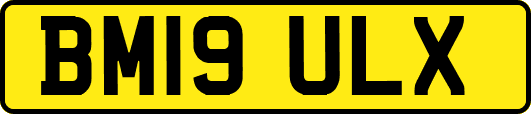 BM19 ULX